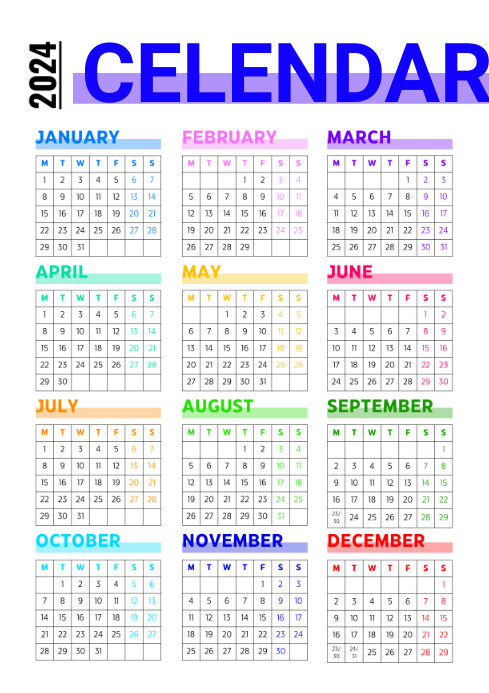 2024 CALENDAR

JANUARY

| M | T | W | T | F | S | S |
|---|---|---|---|---|---|---|
| 1 | 2 | 3 | 4 | 5 | 6 | 7 |
| 8 | 9 | 10 | 11 | 12 | 13 | 14 |
| 15 | 16 | 17 | 18 | 19 | 20 | 21 |
| 22 | 23 | 24 | 25 | 26 | 27 | 28 |
| 29 | 30 | 31 | | | | |

FEBRUARY

| M | T | W | T | F | S | S |
|---|---|---|---|---|---|---|
| | | | 1 | 2 | 3 | 4 |
| 5 | 6 | 7 | 8 | 9 | 10 | 11 |
| 12 | 13 | 14 | 15 | 16 | 17 | 18 |
| 19 | 20 | 21 | 22 | 23 | 24 | 25 |
| 26 | 27 | 28 | 29 | | | |

MARCH

| M | T | W | T | F | S | S |
|---|---|---|---|---|---|---|
| | | | | 1 | 2 | 3 |
| 4 | 5 | 6 | 7 | 8 | 9 | 10 |
| 11 | 12 | 13 | 14 | 15 | 16 | 17 |
| 18 | 19 | 20 | 21 | 22 | 23 | 24 |
| 25 | 26 | 27 | 28 | 29 | 30 | 31 |

APRIL

| M | T | W | T | F | S | S |
|---|---|---|---|---|---|---|
| 1 | 2 | 3 | 4 | 5 | 6 | 7 |
| 8 | 9 | 10 | 11 | 12 | 13 | 14 |
| 15 | 16 | 17 | 18 | 19 | 20 | 21 |
| 22 | 23 | 24 | 25 | 26 | 27 | 28 |
| 29 | 30 | | | | | |

MAY

| M | T | W | T | F | S | S |
|---|---|---|---|---|---|---|
| | | 1 | 2 | 3 | 4 | 5 |
| 6 | 7 | 8 | 9 | 10 | 11 | 12 |
| 13 | 14 | 15 | 16 | 17 | 18 | 19 |
| 20 | 21 | 22 | 23 | 24 | 25 | 26 |
| 27 | 28 | 29 | 30 | 31 | | |

JUNE

| M | T | W | T | F | S | S |
|---|---|---|---|---|---|---|
| | | | | | 1 | 2 |
| 3 | 4 | 5 | 6 | 7 | 8 | 9 |
| 10 | 11 | 12 | 13 | 14 | 15 | 16 |
| 17 | 18 | 19 | 20 | 21 | 22 | 23 |
| 24 | 25 | 26 | 27 | 28 | 29 | 30 |

JULY

| M | T | W | T | F | S | S |
|---|---|---|---|---|---|---|
| 1 | 2 | 3 | 4 | 5 | 6 | 7 |
| 8 | 9 | 10 | 11 | 12 | 13 | 14 |
| 15 | 16 | 17 | 18 | 19 | 20 | 21 |
| 22 | 23 | 24 | 25 | 26 | 27 | 28 |
| 29 | 30 | 31 | | | | |

AUGUST

| M | T | W | T | F | S | S |
|---|---|---|---|---|---|---|
| | | | 1 | 2 | 3 | 4 |
| 5 | 6 | 7 | 8 | 9 | 10 | 11 |
| 12 | 13 | 14 | 15 | 16 | 17 | 18 |
| 19 | 20 | 21 | 22 | 23 | 24 | 25 |
| 26 | 27 | 28 | 29 | 30 | 31 | |

SEPTEMBER

| M | T | W | T | F | S | S |
|---|---|---|---|---|---|---|
| | | | | | | 1 |
| 2 | 3 | 4 | 5 | 6 | 7 | 8 |
| 9 | 10 | 11 | 12 | 13 | 14 | 15 |
| 16 | 17 | 18 | 19 | 20 | 21 | 22 |
| 23/30 | 24 | 25 | 26 | 27 | 28 | 29 |

OCTOBER

| M | T | W | T | F | S | S |
|---|---|---|---|---|---|---|
| | 1 | 2 | 3 | 4 | 5 | 6 |
| 7 | 8 | 9 | 10 | 11 | 12 | 13 |
| 14 | 15 | 16 | 17 | 18 | 19 | 20 |
| 21 | 22 | 23 | 24 | 25 | 26 | 27 |
| 28 | 29 | 30 | 31 | | | |

NOVEMBER

| M | T | W | T | F | S | S |
|---|---|---|---|---|---|---|
| | | | | 1 | 2 | 3 |
| 4 | 5 | 6 | 7 | 8 | 9 | 10 |
| 11 | 12 | 13 | 14 | 15 | 16 | 17 |
| 18 | 19 | 20 | 21 | 22 | 23 | 24 |
| 25 | 26 | 27 | 28 | 29 | 30 | |

DECEMBER

| M | T | W | T | F | S | S |
|---|---|---|---|---|---|---|
| | | | | | | 1 |
| 2 | 3 | 4 | 5 | 6 | 7 | 8 |
| 9 | 10 | 11 | 12 | 13 | 14 | 15 |
| 16 | 17 | 18 | 19 | 20 | 21 | 22 |
| 23/30 | 24/31 | 25 | 26 | 27 | 28 | 29 |